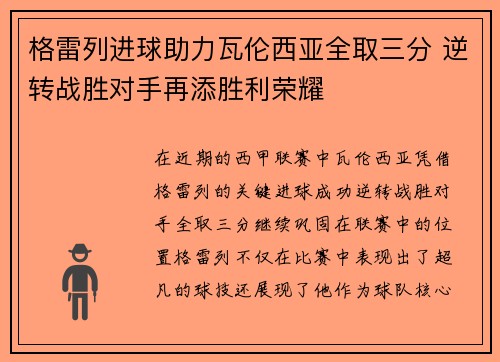 格雷列进球助力瓦伦西亚全取三分 逆转战胜对手再添胜利荣耀

在近期的西甲联赛中瓦伦西亚凭借格雷列的关键进球成功逆转战胜对手全取三分继续巩固在联赛中的位置格雷列不仅在比赛中表现出了超凡的球技还展现了他作为球队核心